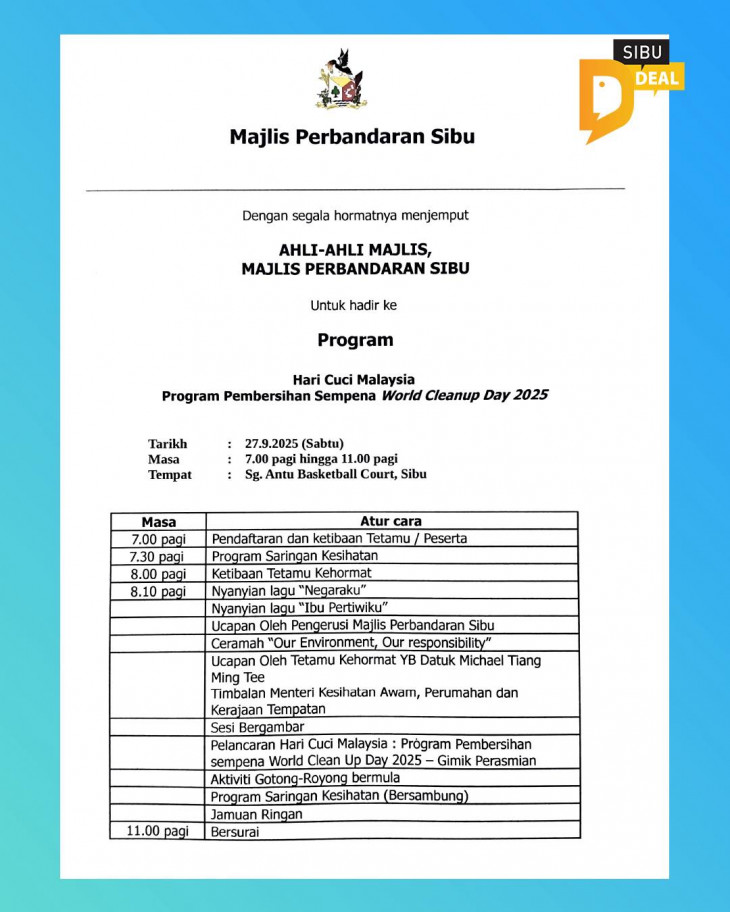 SIBU DEAL

Majlis Perbandaran Sibu

Dengan segala hormatnya menjemput

AHLI-AHLI MAJLIS,
MAJLIS PERBANDARAN SIBU

Untuk hadir ke

Program

Hari Cuci Malaysia
Program Pembersihan Sempena World Cleanup Day 2025

Tarikh : 27.9.2025 (Sabtu)
Masa : 7.00 pagi hingga 11.00 pagi
Tempat : Sg. Antu Basketball Court, Sibu

| Masa | Atur cara |
|---|---|
| 7.00 pagi | Pendaftaran dan ketibaan Tetamu / Peserta |
| 7.30 pagi | Program Saringan Kesihatan |
| 8.00 pagi | Ketibaan Tetamu Kehormat |
| 8.10 pagi | Nyanyian lagu "Negaraku" |
| | Nyanyian lagu "Ibu Pertiwiku" |
| | Ucapan Oleh Pengerusi Majlis Perbandaran Sibu |
| | Ceramah "Our Environment, Our responsibility" |
| | Ucapan Oleh Tetamu Kehormat YB Datuk Michael Tiang Ming Tee Timbalan Menteri Kesihatan Awam, Perumahan dan Kerajaan Tempatan |
| | Sesi Bergambar |
| | Pelancaran Hari Cuci Malaysia : Program Pembersihan sempena World Clean Up Day 2025 – Gimik Perasmian |
| | Aktiviti Gotong-Royong bermula |
| | Program Saringan Kesihatan (Bersambung) |
| | Jamuan Ringan |
| 11.00 pagi | Bersurai |